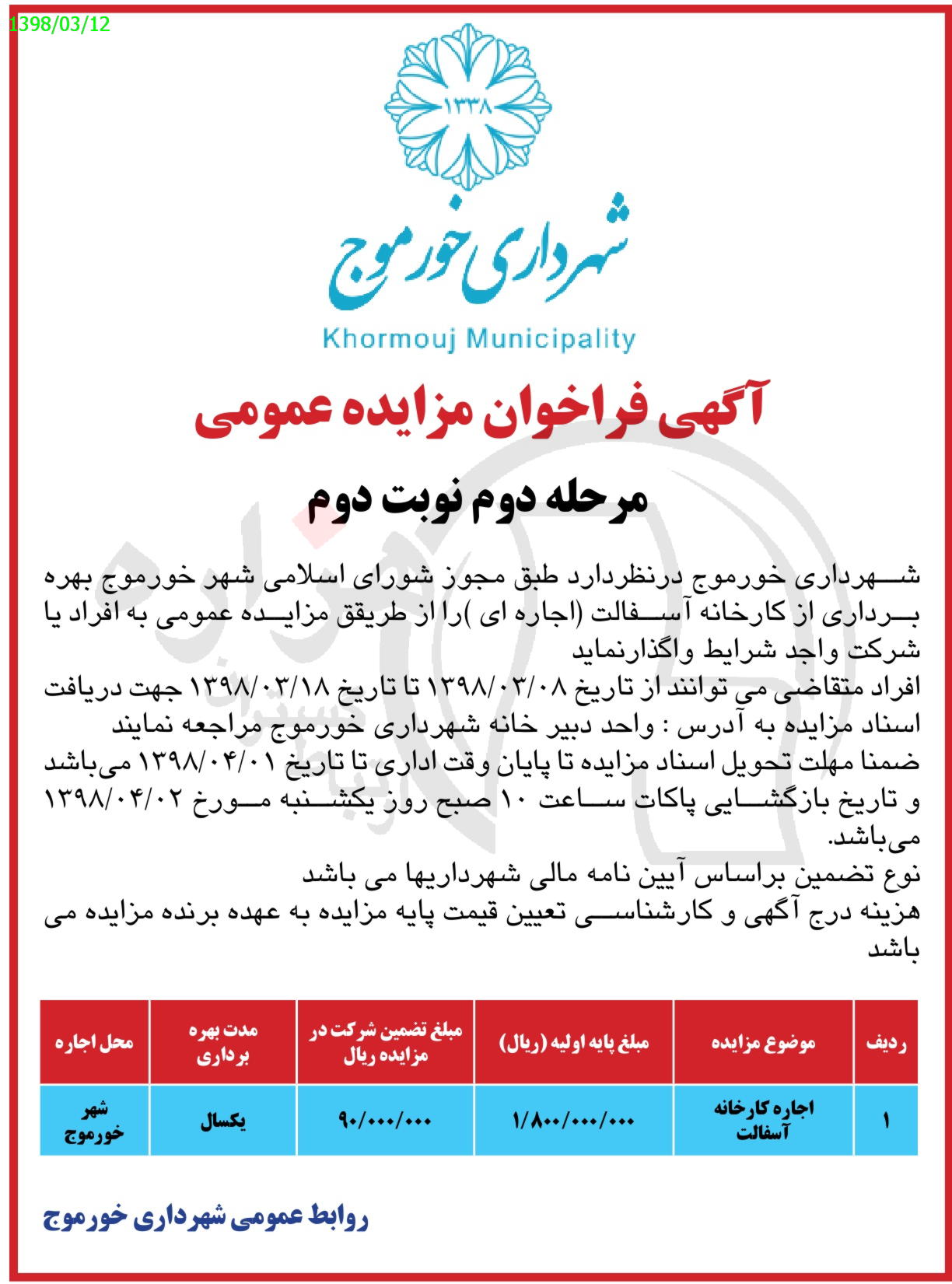 1398/03/12

۱۳۳۸

شهرداری خورموج

Khormouj Municipality

آگهی فراخوان مزایده عمومی

مرحله دوم نوبت دوم

شهرداری خورموج درنظردارد طبق مجوز شورای اسلامی شهر خورموج بهره برداری از کارخانه آسفالت (اجاره ای )را از طریقق مزایده عمومی به افراد یا شرکت واجد شرایط واگذارنماید
افراد متقاضی می توانند از تاریخ ۱۳۹۸/۰۳/۰۸ تا تاریخ ۱۳۹۸/۰۳/۱۸ جهت دریافت اسناد مزایده به آدرس : واحد دبیر خانه شهرداری خورموج مراجعه نمایند
ضمنا مهلت تحویل اسناد مزایده تا پایان وقت اداری تا تاریخ ۱۳۹۸/۰۴/۰۱ می‌باشد و تاریخ بازگشایی پاکات ساعت ۱۰ صبح روز یکشنبه مورخ ۱۳۹۸/۰۴/۰۲ می‌باشد.
نوع تضمین براساس آیین نامه مالی شهرداریها می باشد
هزینه درج آگهی و کارشناسی تعیین قیمت پایه مزایده به عهده برنده مزایده می باشد

| ردیف | موضوع مزایده | مبلغ پایه اولیه (ریال) | مبلغ تضمین شرکت در مزایده ریال | مدت بهره برداری | محل اجاره |
|---|---|---|---|---|---|
| ۱ | اجاره کارخانه آسفالت | ۱/۸۰۰/۰۰۰/۰۰۰ | ۹۰/۰۰۰/۰۰۰ | یکسال | شهر خورموج |

روابط عمومی شهرداری خورموج